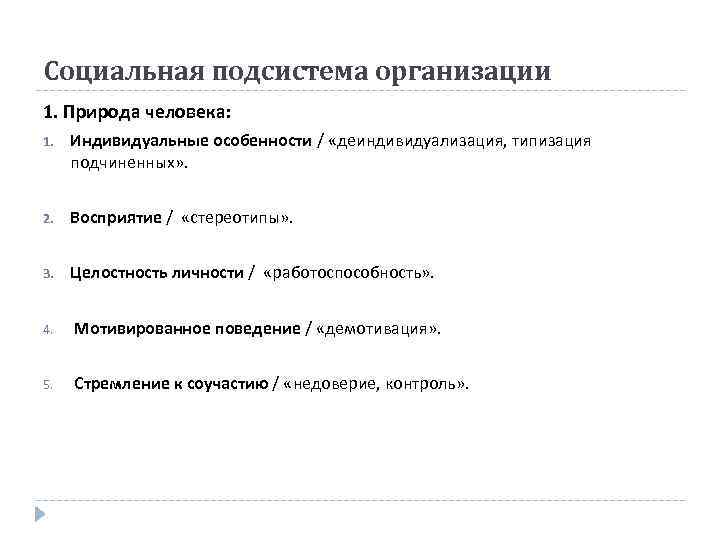 Социальная подсистема организации

1. Природа человека:

1. Индивидуальные особенности / «деиндивидуализация, типизация подчиненных».

2. Восприятие / «стереотипы».

3. Целостность личности / «работоспособность».

4. Мотивированное поведение / «демотивация».

5. Стремление к соучастию / «недоверие, контроль».